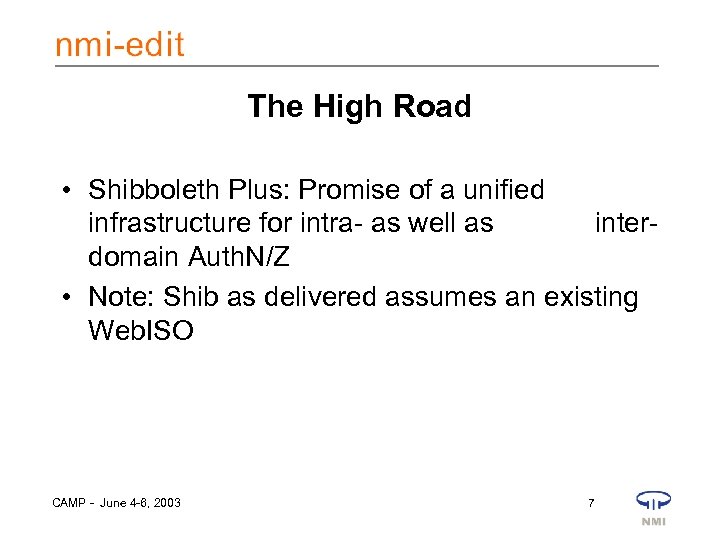 nmi-edit

The High Road

• Shibboleth Plus: Promise of a unified infrastructure for intra- as well as inter-domain AuthN/Z
• Note: Shib as delivered assumes an existing WebISO

CAMP - June 4-6, 2003

7

NMI